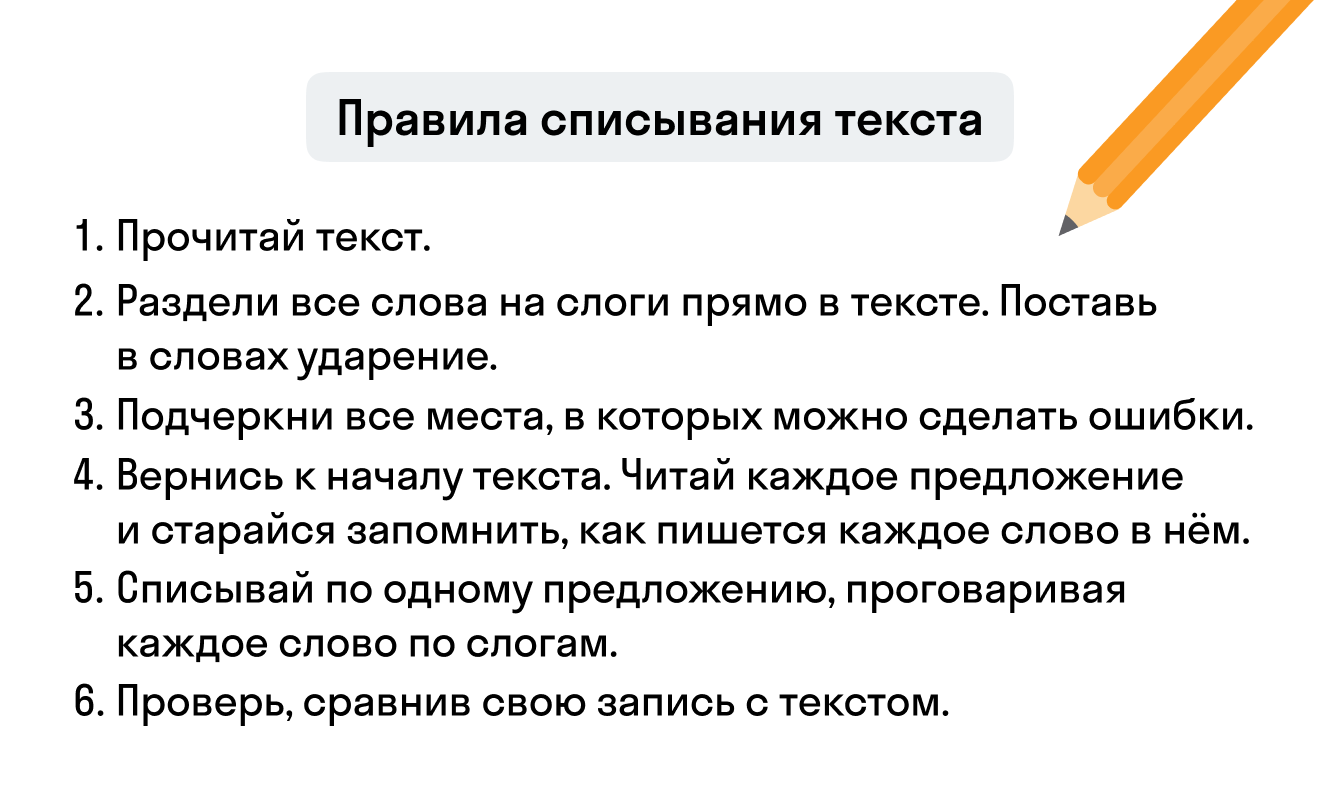 Правила списывания текста

1. Прочитай текст.
2. Раздели все слова на слоги прямо в тексте. Поставь в словах ударение.
3. Подчеркни все места, в которых можно сделать ошибки.
4. Вернись к началу текста. Читай каждое предложение и старайся запомнить, как пишется каждое слово в нём.
5. Списывай по одному предложению, проговаривая каждое слово по слогам.
6. Проверь, сравнив свою запись с текстом.